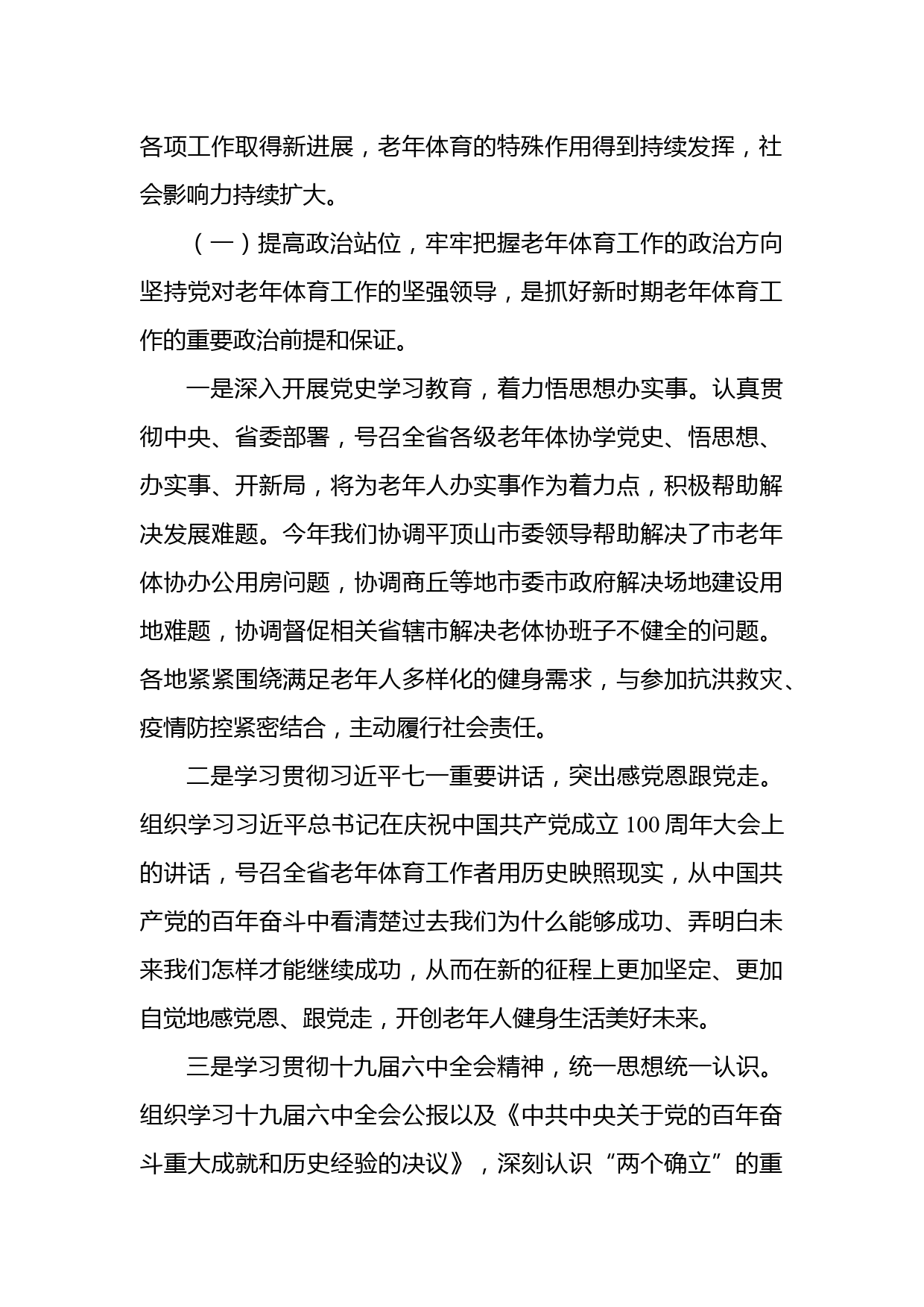 各项工作取得新进展，老年体育的特殊作用得到持续发挥，社会影响力持续扩大。

（一）提高政治站位，牢牢把握老年体育工作的政治方向

坚持党对老年体育工作的坚强领导，是抓好新时期老年体育工作的重要政治前提和保证。

一是深入开展党史学习教育，着力悟思想办实事。认真贯彻中央、省委部署，号召全省各级老年体协学党史、悟思想、办实事、开新局，将为老年人办实事作为着力点，积极帮助解决发展难题。今年我们协调平顶山市委领导帮助解决了市老年体协办公用房问题，协调商丘等地市委市政府解决场地建设用地难题，协调督促相关省辖市解决老体协班子不健全的问题。各地紧紧围绕满足老年人多样化的健身需求，与参加抗洪救灾、疫情防控紧密结合，主动履行社会责任。

二是学习贯彻习近平七一重要讲话，突出感党恩跟党走。组织学习习近平总书记在庆祝中国共产党成立 100 周年大会上的讲话，号召全省老年体育工作者用历史映照现实，从中国共产党的百年奋斗中看清楚过去我们为什么能够成功、弄明白未来我们怎样才能继续成功，从而在新的征程上更加坚定、更加自觉地感党恩、跟党走，开创老年人健身生活美好未来。

三是学习贯彻十九届六中全会精神，统一思想统一认识。组织学习十九届六中全会公报以及《中共中央关于党的百年奋斗重大成就和历史经验的决议》，深刻认识“两个确立”的重